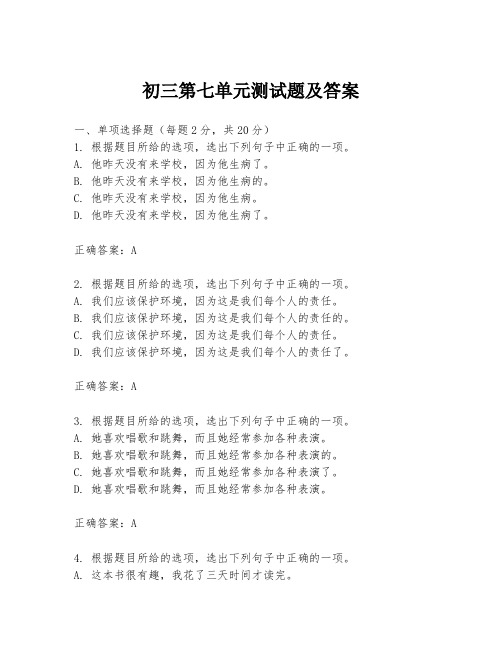 初三第七单元测试题及答案

一、单项选择题（每题2分，共20分）
1. 根据题目所给的选项，选出下列句子中正确的一项。
A. 他昨天没有来学校，因为他生病了。
B. 他昨天没有来学校，因为他生病的。
C. 他昨天没有来学校，因为他生病。
D. 他昨天没有来学校，因为他生病了。

正确答案：A

2. 根据题目所给的选项，选出下列句子中正确的一项。
A. 我们应该保护环境，因为这是我们每个人的责任。
B. 我们应该保护环境，因为这是我们每个人的责任的。
C. 我们应该保护环境，因为这是我们每个人的责任。
D. 我们应该保护环境，因为这是我们每个人的责任了。

正确答案：A

3. 根据题目所给的选项，选出下列句子中正确的一项。
A. 她喜欢唱歌和跳舞，而且她经常参加各种表演。
B. 她喜欢唱歌和跳舞，而且她经常参加各种表演的。
C. 她喜欢唱歌和跳舞，而且她经常参加各种表演了。
D. 她喜欢唱歌和跳舞，而且她经常参加各种表演。

正确答案：A

4. 根据题目所给的选项，选出下列句子中正确的一项。
A. 这本书很有趣，我花了三天时间才读完。